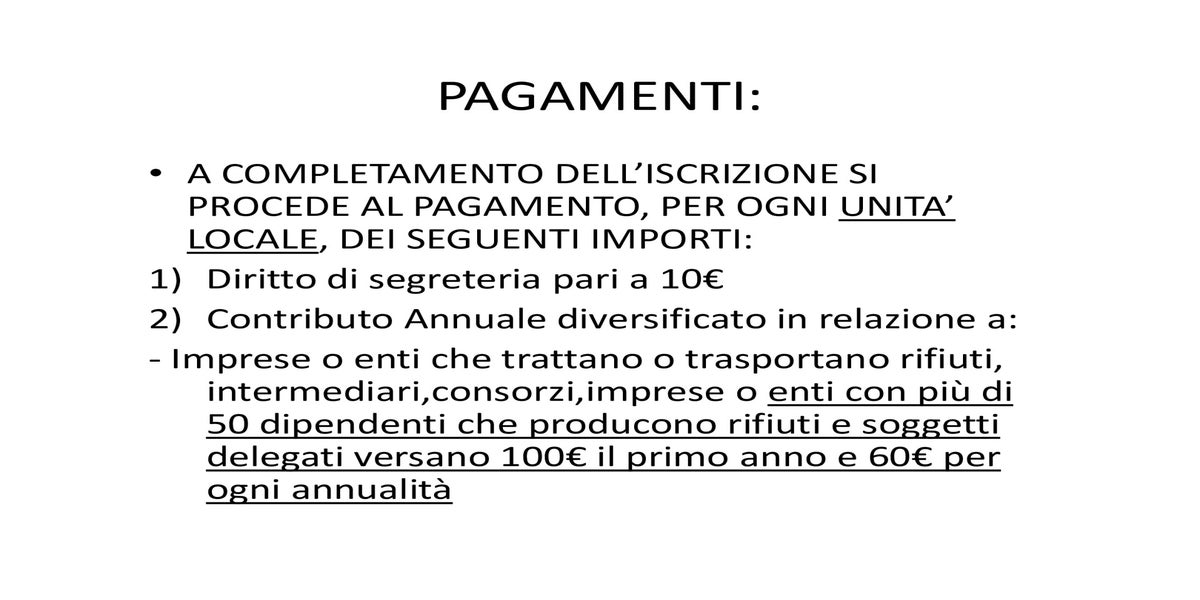 PAGAMENTI:

• A COMPLETAMENTO DELL’ISCRIZIONE SI PROCEDE AL PAGAMENTO, PER OGNI UNITA’ LOCALE, DEI SEGUENTI IMPORTI:

1) Diritto di segreteria pari a 10€

2) Contributo Annuale diversificato in relazione a:

- Imprese o enti che trattano o trasportano rifiuti, intermediari,consorzi,imprese o enti con più di 50 dipendenti che producono rifiuti e soggetti delegati versano 100€ il primo anno e 60€ per ogni annualità